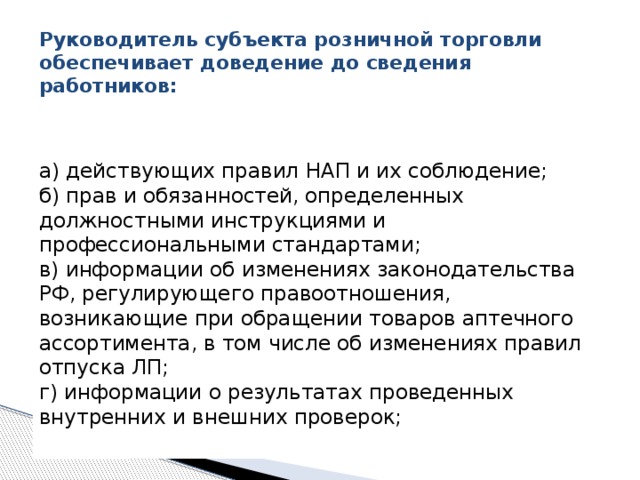 Руководитель субъекта розничной торговли обеспечивает доведение до сведения работников:

а) действующих правил НАП и их соблюдение;
б) прав и обязанностей, определенных должностными инструкциями и профессиональными стандартами;
в) информации об изменениях законодательства РФ, регулирующего правоотношения, возникающие при обращении товаров аптечного ассортимента, в том числе об изменениях правил отпуска ЛП;
г) информации о результатах проведенных внутренних и внешних проверок;